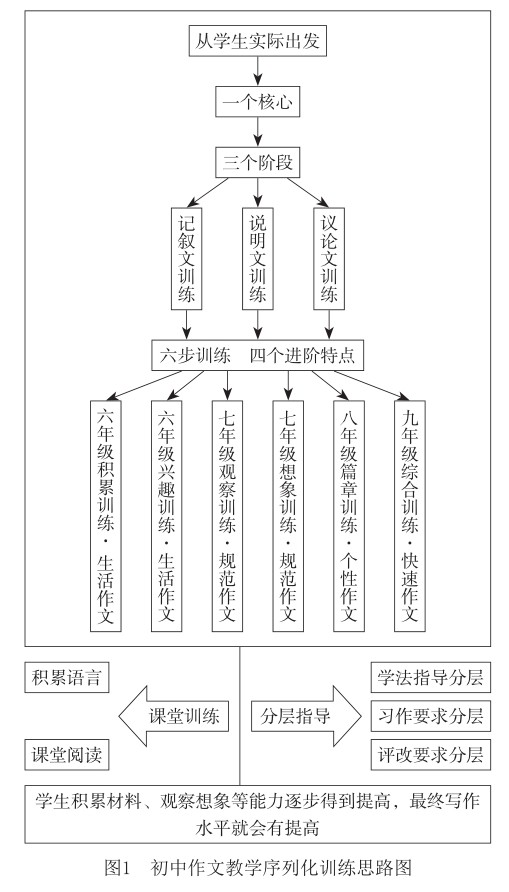 从学生实际出发

一个核心

三个阶段

记叙文训练

说明文训练

议论文训练

六步训练　四个进阶特点

六年级积累训练·生活作文

六年级兴趣训练·生活作文

七年级观察训练·规范作文

七年级想象训练·规范作文

八年级篇章训练·个性作文

九年级综合训练·快速作文

积累语言

课堂训练

课堂阅读

分层指导

学法指导分层

习作要求分层

评改要求分层

学生积累材料、观察想象等能力逐步得到提高，最终写作水平就会有提高

图1　初中作文教学序列化训练思路图